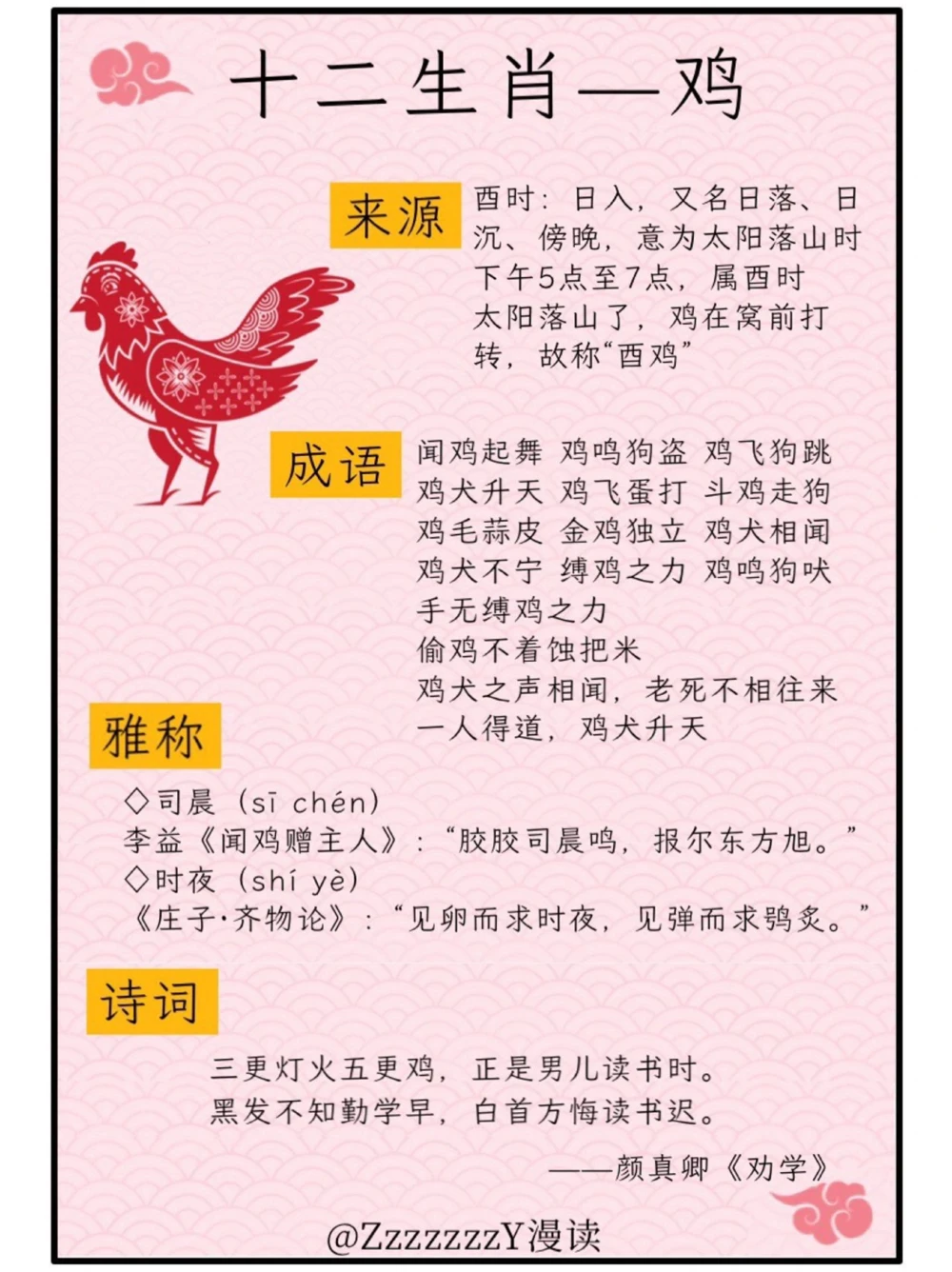 十二生肖—鸡

来源

酉时：日入，又名日落、日沉、傍晚，意为太阳落山时 下午5点至7点，属酉时 太阳落山了，鸡在窝前打转，故称“酉鸡”

成语

闻鸡起舞 鸡鸣狗盗 鸡飞狗跳
鸡犬升天 鸡飞蛋打 斗鸡走狗
鸡毛蒜皮 金鸡独立 鸡犬相闻
鸡犬不宁 缚鸡之力 鸡鸣狗吠
手无缚鸡之力
偷鸡不着蚀把米
鸡犬之声相闻，老死不相往来
一人得道，鸡犬升天

雅称

◇司晨（sī chén）
李益《闻鸡赠主人》：“胶胶司晨鸣，报尔东方旭。”
◇时夜（shí yè）
《庄子·齐物论》：“见卵而求时夜，见弹而求鸮炙。”

诗词

三更灯火五更鸡，正是男儿读书时。
黑发不知勤学早，白首方悔读书迟。

——颜真卿《劝学》

@ZzzzzzzY漫读